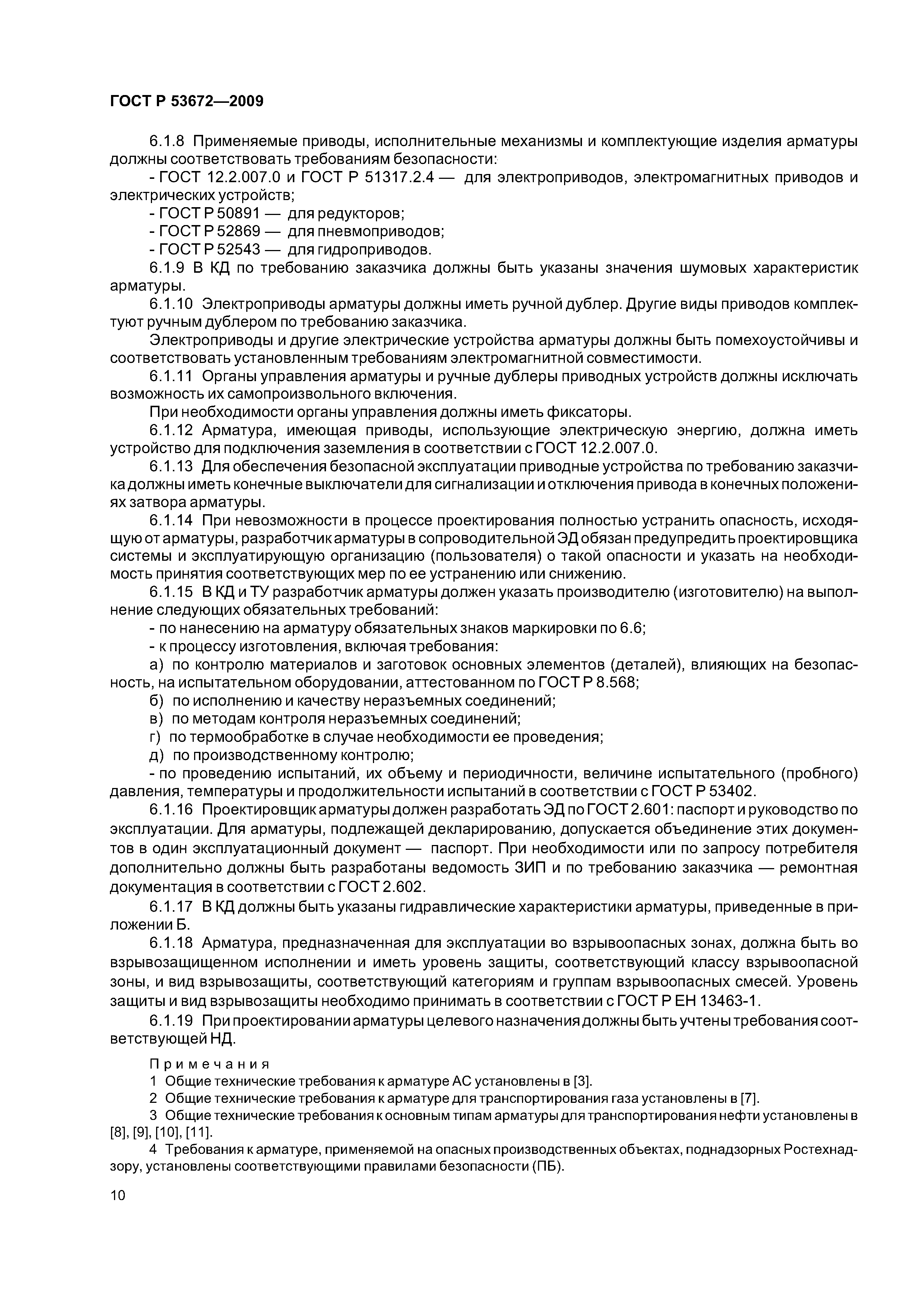 ГОСТ Р 53672—2009

6.1.8 Применяемые приводы, исполнительные механизмы и комплектующие изделия арматуры должны соответствовать требованиям безопасности:

- ГОСТ 12.2.007.0 и ГОСТ Р 51317.2.4 — для электроприводов, электромагнитных приводов и электрических устройств;

- ГОСТ Р 50891 — для редукторов;

- ГОСТ Р 52869 — для пневмоприводов;

- ГОСТ Р 52543 — для гидроприводов.

6.1.9 В КД по требованию заказчика должны быть указаны значения шумовых характеристик арматуры.

6.1.10 Электроприводы арматуры должны иметь ручной дублер. Другие виды приводов комплектуют ручным дублером по требованию заказчика.

Электроприводы и другие электрические устройства арматуры должны быть помехоустойчивы и соответствовать установленным требованиям электромагнитной совместимости.

6.1.11 Органы управления арматуры и ручные дублеры приводных устройств должны исключать возможность их самопроизвольного включения.

При необходимости органы управления должны иметь фиксаторы.

6.1.12 Арматура, имеющая приводы, использующие электрическую энергию, должна иметь устройство для подключения заземления в соответствии с ГОСТ 12.2.007.0.

6.1.13 Для обеспечения безопасной эксплуатации приводные устройства по требованию заказчика должны иметь конечные выключатели для сигнализации и отключения привода в конечных положениях затвора арматуры.

6.1.14 При невозможности в процессе проектирования полностью устранить опасность, исходящую от арматуры, разработчик арматуры в сопроводительной ЭД обязан предупредить проектировщика системы и эксплуатирующую организацию (пользователя) о такой опасности и указать на необходимость принятия соответствующих мер по ее устранению или снижению.

6.1.15 В КД и ТУ разработчик арматуры должен указать производителю (изготовителю) на выполнение следующих обязательных требований:

- по нанесению на арматуру обязательных знаков маркировки по 6.6;

- к процессу изготовления, включая требования:

а) по контролю материалов и заготовок основных элементов (деталей), влияющих на безопасность, на испытательном оборудовании, аттестованном по ГОСТ Р 8.568;

б) по исполнению и качеству неразъемных соединений;

в) по методам контроля неразъемных соединений;

г) по термообработке в случае необходимости ее проведения;

д) по производственному контролю;

- по проведению испытаний, их объему и периодичности, величине испытательного (пробного) давления, температуры и продолжительности испытаний в соответствии с ГОСТ Р 53402.

6.1.16 Проектировщик арматуры должен разработать ЭД по ГОСТ 2.601: паспорт и руководство по эксплуатации. Для арматуры, подлежащей декларированию, допускается объединение этих документов в один эксплуатационный документ — паспорт. При необходимости или по запросу потребителя дополнительно должны быть разработаны ведомость ЗИП и по требованию заказчика — ремонтная документация в соответствии с ГОСТ 2.602.

6.1.17 В КД должны быть указаны гидравлические характеристики арматуры, приведенные в приложении Б.

6.1.18 Арматура, предназначенная для эксплуатации во взрывоопасных зонах, должна быть во взрывозащищенном исполнении и иметь уровень защиты, соответствующий классу взрывоопасной зоны, и вид взрывозащиты, соответствующий категориям и группам взрывоопасных смесей. Уровень защиты и вид взрывозащиты необходимо принимать в соответствии с ГОСТ Р ЕН 13463-1.

6.1.19 При проектировании арматуры целевого назначения должны быть учтены требования соответствующей НД.

Примечания

1 Общие технические требования к арматуре АС установлены в [3].

2 Общие технические требования к арматуре для транспортирования газа установлены в [7].

3 Общие технические требования к основным типам арматуры для транспортирования нефти установлены в [8], [9], [10], [11].

4 Требования к арматуре, применяемой на опасных производственных объектах, поднадзорных Ростехнадзору, установлены соответствующими правилами безопасности (ПБ).

10